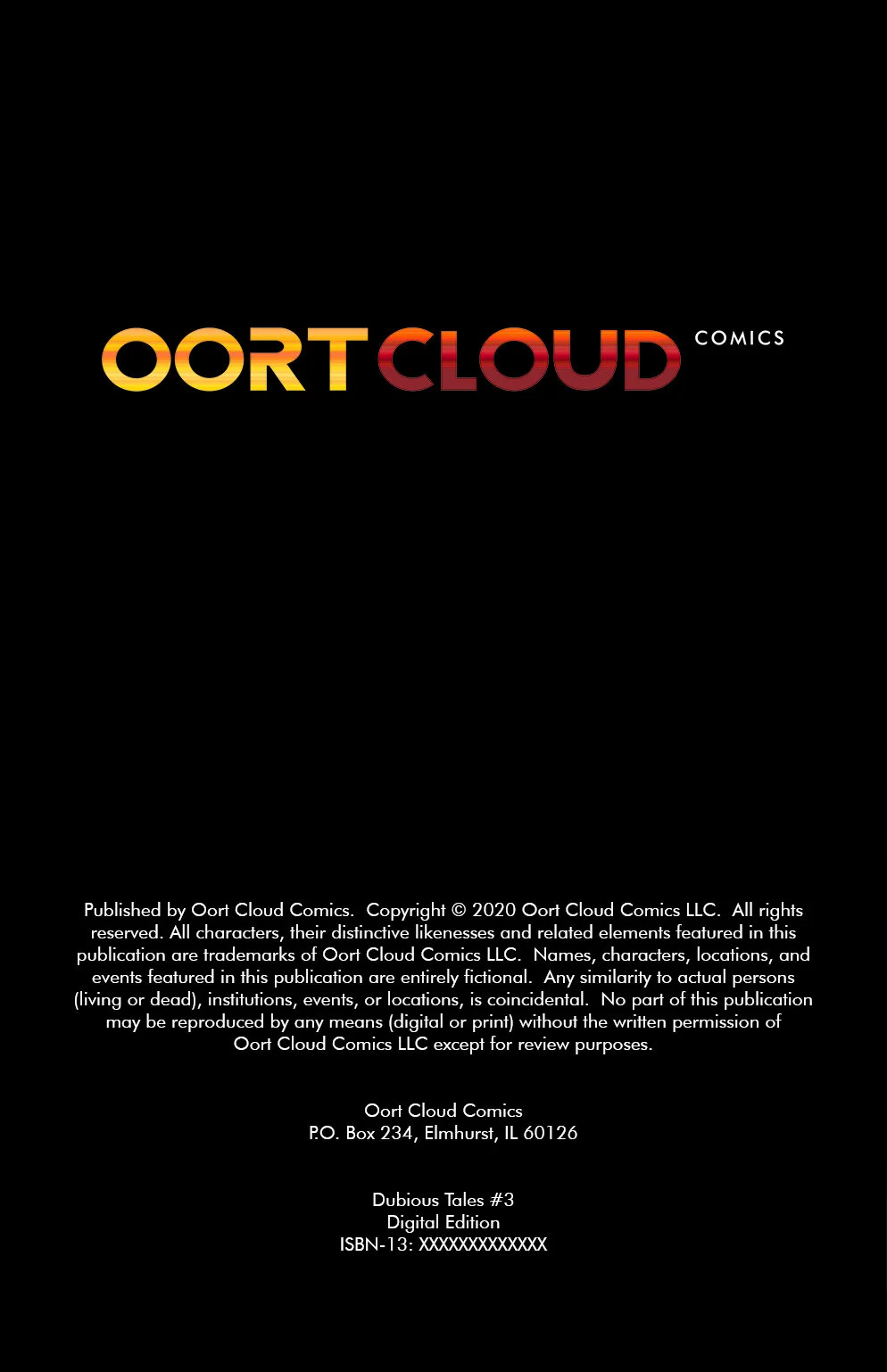 OORT CLOUD COMICS

Published by Oort Cloud Comics. Copyright © 2020 Oort Cloud Comics LLC. All rights reserved. All characters, their distinctive likenesses and related elements featured in this publication are trademarks of Oort Cloud Comics LLC. Names, characters, locations, and events featured in this publication are entirely fictional. Any similarity to actual persons (living or dead), institutions, events, or locations, is coincidental. No part of this publication may be reproduced by any means (digital or print) without the written permission of Oort Cloud Comics LLC except for review purposes.

Oort Cloud Comics
P.O. Box 234, Elmhurst, IL 60126

Dubious Tales #3
Digital Edition
ISBN-13: XXXXXXXXXXXXX